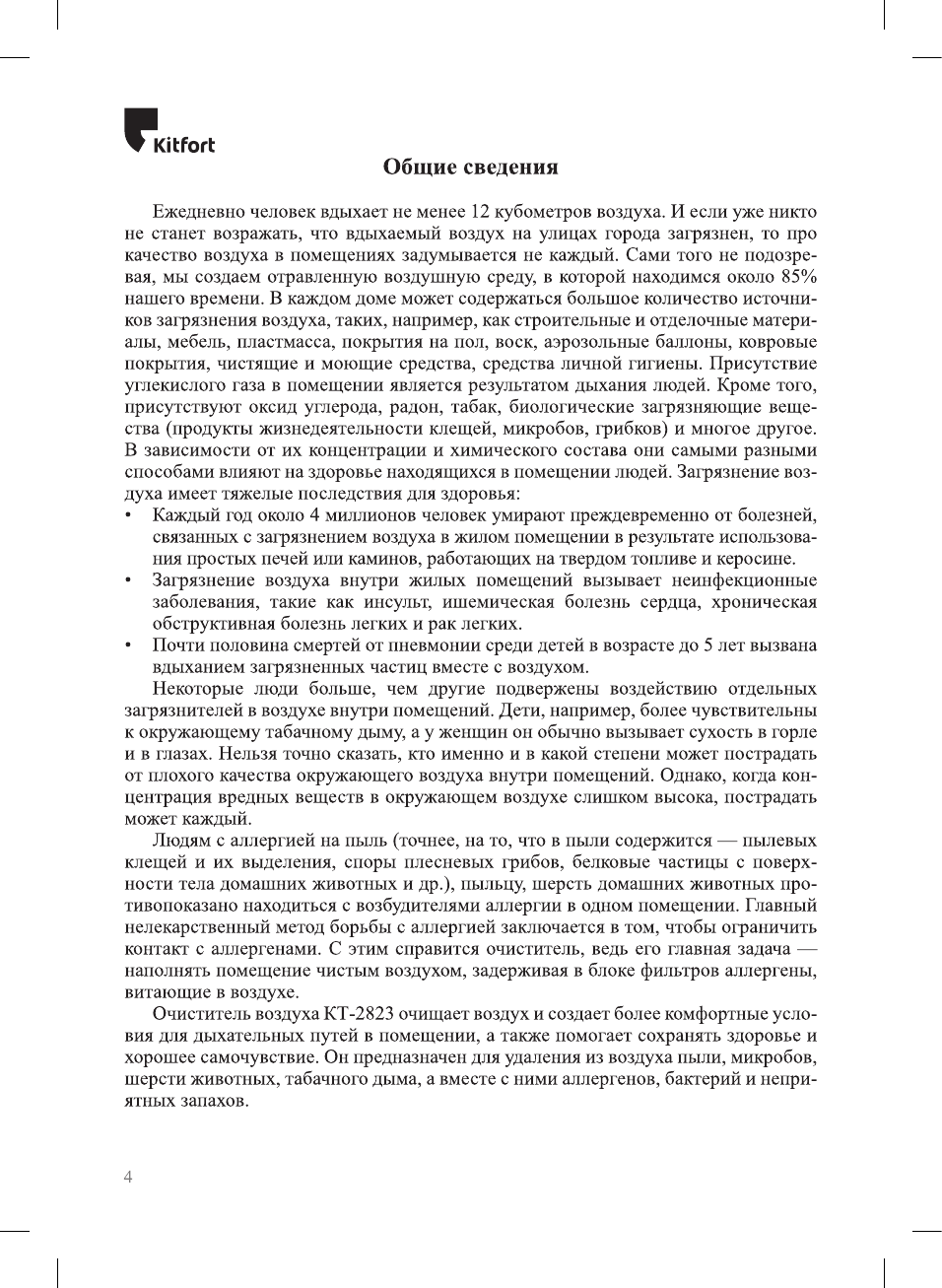 Kitfort

Общие сведения

Ежедневно человек вдыхает не менее 12 кубометров воздуха. И если уже никто не станет возражать, что вдыхаемый воздух на улицах города загрязнен, то про качество воздуха в помещениях задумывается не каждый. Сами того не подозревая, мы создаем отравленную воздушную среду, в которой находимся около 85% нашего времени. В каждом доме может содержаться большое количество источников загрязнения воздуха, таких, например, как строительные и отделочные материалы, мебель, пластмасса, покрытия на пол, воск, аэрозольные баллоны, ковровые покрытия, чистящие и моющие средства, средства личной гигиены. Присутствие углекислого газа в помещении является результатом дыхания людей. Кроме того, присутствуют оксид углерода, радон, табак, биологические загрязняющие вещества (продукты жизнедеятельности клещей, микробов, грибков) и многое другое. В зависимости от их концентрации и химического состава они самыми разными способами влияют на здоровье находящихся в помещении людей. Загрязнение воздуха имеет тяжелые последствия для здоровья:
• Каждый год около 4 миллионов человек умирают преждевременно от болезней, связанных с загрязнением воздуха в жилом помещении в результате использования простых печей или каминов, работающих на твердом топливе и керосине.
• Загрязнение воздуха внутри жилых помещений вызывает неинфекционные заболевания, такие как инсульт, ишемическая болезнь сердца, хроническая обструктивная болезнь легких и рак легких.
• Почти половина смертей от пневмонии среди детей в возрасте до 5 лет вызвана вдыханием загрязненных частиц вместе с воздухом.

Некоторые люди больше, чем другие подвержены воздействию отдельных загрязнителей в воздухе внутри помещений. Дети, например, более чувствительны к окружающему табачному дыму, а у женщин он обычно вызывает сухость в горле и в глазах. Нельзя точно сказать, кто именно и в какой степени может пострадать от плохого качества окружающего воздуха внутри помещений. Однако, когда концентрация вредных веществ в окружающем воздухе слишком высока, пострадать может каждый.

Людям с аллергией на пыль (точнее, на то, что в пыли содержится — пылевых клещей и их выделения, споры плесневых грибов, белковые частицы с поверхности тела домашних животных и др.), пыльцу, шерсть домашних животных противопоказано находиться с возбудителями аллергии в одном помещении. Главный нелекарственный метод борьбы с аллергией заключается в том, чтобы ограничить контакт с аллергенами. С этим справится очиститель, ведь его главная задача — наполнять помещение чистым воздухом, задерживая в блоке фильтров аллергены, витающие в воздухе.

Очиститель воздуха КТ-2823 очищает воздух и создает более комфортные условия для дыхательных путей в помещении, а также помогает сохранять здоровье и хорошее самочувствие. Он предназначен для удаления из воздуха пыли, микробов, шерсти животных, табачного дыма, а вместе с ними аллергенов, бактерий и неприятных запахов.

4